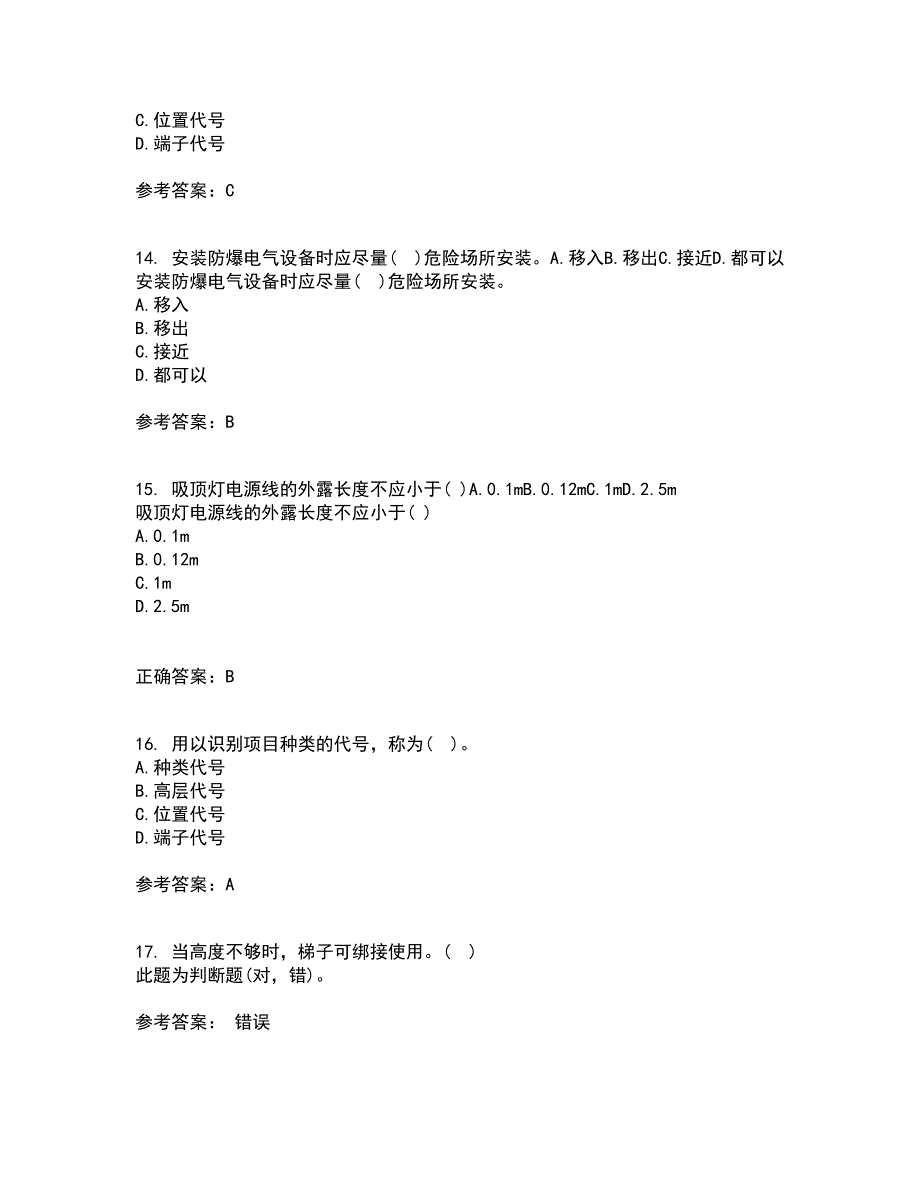 C.位置代号
D.端子代号

参考答案：C

14. 安装防爆电气设备时应尽量( )危险场所安装。A.移入B.移出C.接近D.都可以
安装防爆电气设备时应尽量( )危险场所安装。
A.移入
B.移出
C.接近
D.都可以

参考答案：B

15. 吸顶灯电源线的外露长度不应小于( )A.0.1mB.0.12mC.1mD.2.5m
吸顶灯电源线的外露长度不应小于( )
A.0.1m
B.0.12m
C.1m
D.2.5m

正确答案：B

16. 用以识别项目种类的代号，称为( )。
A.种类代号
B.高层代号
C.位置代号
D.端子代号

参考答案：A

17. 当高度不够时，梯子可绑接使用。( )
此题为判断题(对，错)。

参考答案： 错误